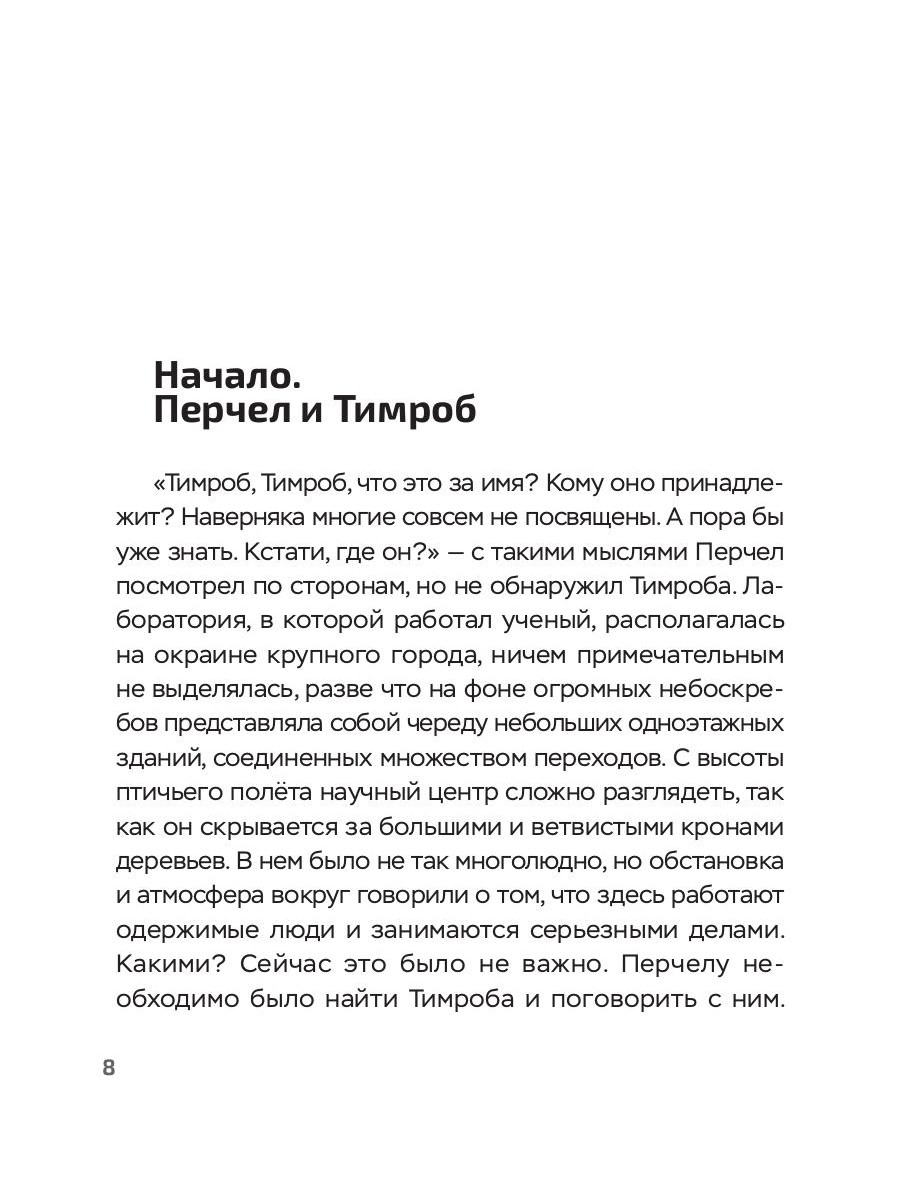 Начало.
Перчел и Тимроб

«Тимроб, Тимроб, что это за имя? Кому оно принадлежит? Наверняка многие совсем не посвящены. А пора бы уже знать. Кстати, где он?» — с такими мыслями Перчел посмотрел по сторонам, но не обнаружил Тимроба. Лаборатория, в которой работал ученый, располагалась на окраине крупного города, ничем примечательным не выделялась, разве что на фоне огромных небоскребов представляла собой череду небольших одноэтажных зданий, соединенных множеством переходов. С высоты птичьего полёта научный центр сложно разглядеть, так как он скрывается за большими и ветвистыми кронами деревьев. В нем было не так многолюдно, но обстановка и атмосфера вокруг говорили о том, что здесь работают одержимые люди и занимаются серьезными делами. Какими? Сейчас это было не важно. Перчелу необходимо было найти Тимроба и поговорить с ним.

8